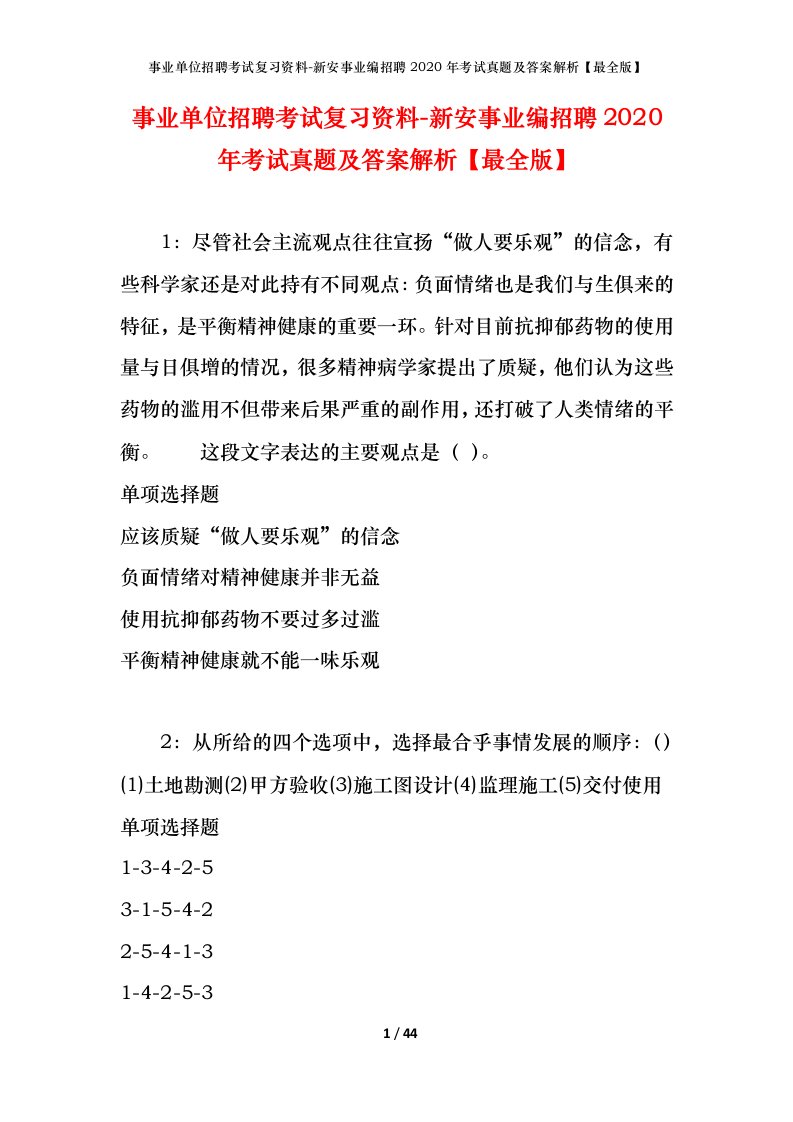 事业单位招聘考试复习资料-新安事业编招聘 2020 年考试真题及答案解析【最全版】

事业单位招聘考试复习资料-新安事业编招聘 2020 年考试真题及答案解析【最全版】

1：尽管社会主流观点往往宣扬“做人要乐观”的信念，有些科学家还是对此持有不同观点：负面情绪也是我们与生俱来的特征，是平衡精神健康的重要一环。针对目前抗抑郁药物的使用量与日俱增的情况，很多精神病学家提出了质疑，他们认为这些药物的滥用不但带来后果严重的副作用，还打破了人类情绪的平衡。　　这段文字表达的主要观点是（ ）。

单项选择题

应该质疑“做人要乐观”的信念

负面情绪对精神健康并非无益

使用抗抑郁药物不要过多过滥

平衡精神健康就不能一味乐观

2：从所给的四个选项中，选择最合乎事情发展的顺序：()

(1)土地勘测(2)甲方验收(3)施工图设计(4)监理施工(5)交付使用

单项选择题

1-3-4-2-5

3-1-5-4-2

2-5-4-1-3

1-4-2-5-3

1 / 44